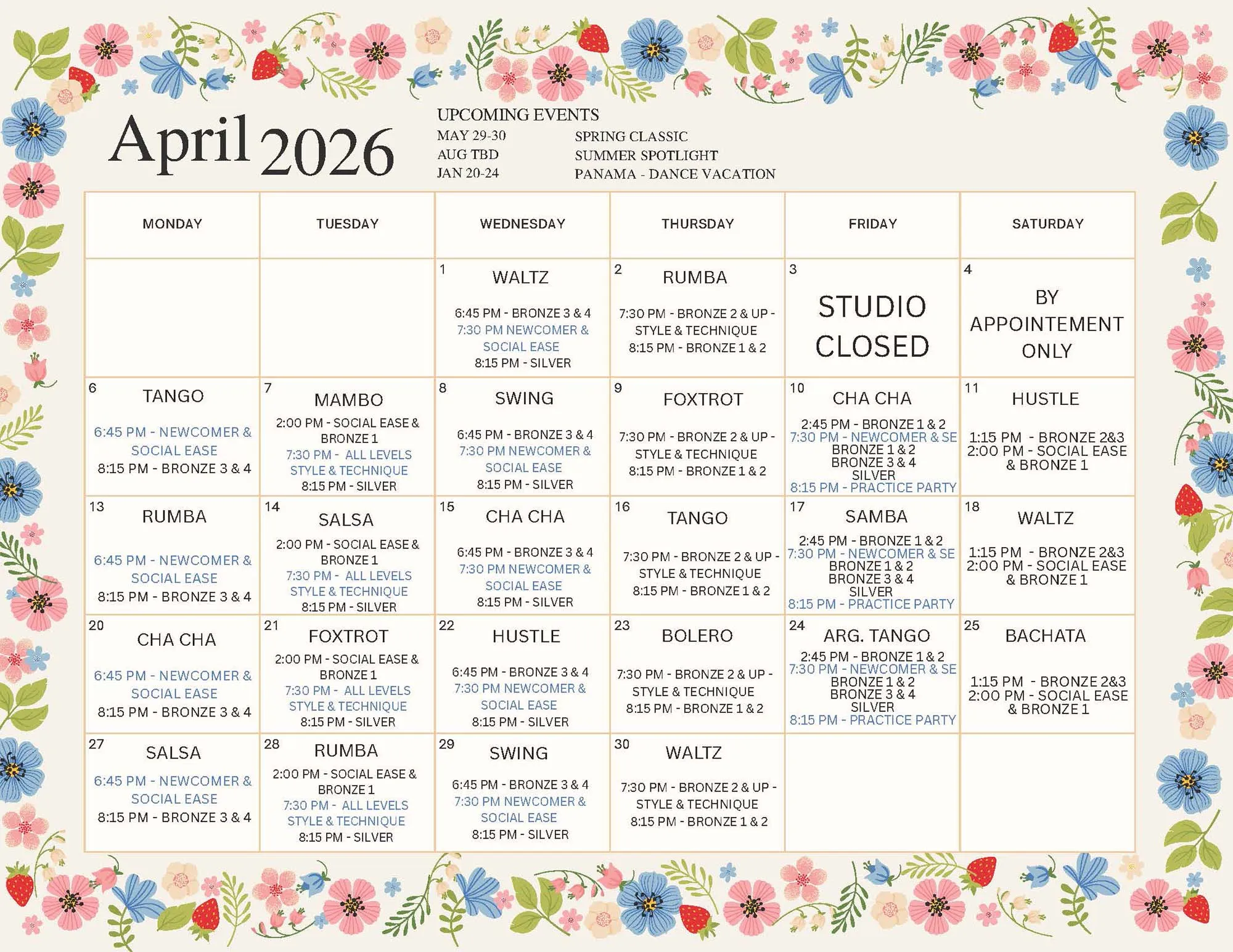 April 2026

UPCOMING EVENTS
MAY 29-30 SPRING CLASSIC
AUG TBD SUMMER SPOTLIGHT
JAN 20-24 PANAMA - DANCE VACATION

| MONDAY | TUESDAY | WEDNESDAY | THURSDAY | FRIDAY | SATURDAY |
|---|---|---|---|---|---|
| | | 1 WALTZ 6:45 PM - BRONZE 3 & 4 7:30 PM NEWCOMER & SOCIAL EASE 8:15 PM - SILVER | 2 RUMBA 7:30 PM - BRONZE 2 & UP - STYLE & TECHNIQUE 8:15 PM - BRONZE 1 & 2 | 3 STUDIO CLOSED | 4 BY APPOINTEMENT ONLY |
| 6 TANGO 6:45 PM - NEWCOMER & SOCIAL EASE 8:15 PM - BRONZE 3 & 4 | 7 MAMBO 2:00 PM - SOCIAL EASE & BRONZE 1 7:30 PM - ALL LEVELS STYLE & TECHNIQUE 8:15 PM - SILVER | 8 SWING 6:45 PM - BRONZE 3 & 4 7:30 PM NEWCOMER & SOCIAL EASE 8:15 PM - SILVER | 9 FOXTROT 7:30 PM - BRONZE 2 & UP - STYLE & TECHNIQUE 8:15 PM - BRONZE 1 & 2 | 10 CHA CHA 2:45 PM - BRONZE 1 & 2 7:30 PM - NEWCOMER & SE BRONZE 1 & 2 BRONZE 3 & 4 SILVER 8:15 PM - PRACTICE PARTY | 11 HUSTLE 1:15 PM - BRONZE 2&3 2:00 PM - SOCIAL EASE & BRONZE 1 |
| 13 RUMBA 6:45 PM - NEWCOMER & SOCIAL EASE 8:15 PM - BRONZE 3 & 4 | 14 SALSA 2:00 PM - SOCIAL EASE & BRONZE 1 7:30 PM - ALL LEVELS STYLE & TECHNIQUE 8:15 PM - SILVER | 15 CHA CHA 6:45 PM - BRONZE 3 & 4 7:30 PM NEWCOMER & SOCIAL EASE 8:15 PM - SILVER | 16 TANGO 7:30 PM - BRONZE 2 & UP - STYLE & TECHNIQUE 8:15 PM - BRONZE 1 & 2 | 17 SAMBA 2:45 PM - BRONZE 1 & 2 7:30 PM - NEWCOMER & SE BRONZE 1 & 2 BRONZE 3 & 4 SILVER 8:15 PM - PRACTICE PARTY | 18 WALTZ 1:15 PM - BRONZE 2&3 2:00 PM - SOCIAL EASE & BRONZE 1 |
| 20 CHA CHA 6:45 PM - NEWCOMER & SOCIAL EASE 8:15 PM - BRONZE 3 & 4 | 21 FOXTROT 2:00 PM - SOCIAL EASE & BRONZE 1 7:30 PM - ALL LEVELS STYLE & TECHNIQUE 8:15 PM - SILVER | 22 HUSTLE 6:45 PM - BRONZE 3 & 4 7:30 PM NEWCOMER & SOCIAL EASE 8:15 PM - SILVER | 23 BOLERO 7:30 PM - BRONZE 2 & UP - STYLE & TECHNIQUE 8:15 PM - BRONZE 1 & 2 | 24 ARG. TANGO 2:45 PM - BRONZE 1 & 2 7:30 PM - NEWCOMER & SE BRONZE 1 & 2 BRONZE 3 & 4 SILVER 8:15 PM - PRACTICE PARTY | 25 BACHATA 1:15 PM - BRONZE 2&3 2:00 PM - SOCIAL EASE & BRONZE 1 |
| 27 SALSA 6:45 PM - NEWCOMER & SOCIAL EASE 8:15 PM - BRONZE 3 & 4 | 28 RUMBA 2:00 PM - SOCIAL EASE & BRONZE 1 7:30 PM - ALL LEVELS STYLE & TECHNIQUE 8:15 PM - SILVER | 29 SWING 6:45 PM - BRONZE 3 & 4 7:30 PM NEWCOMER & SOCIAL EASE 8:15 PM - SILVER | 30 WALTZ 7:30 PM - BRONZE 2 & UP - STYLE & TECHNIQUE 8:15 PM - BRONZE 1 & 2 | | |